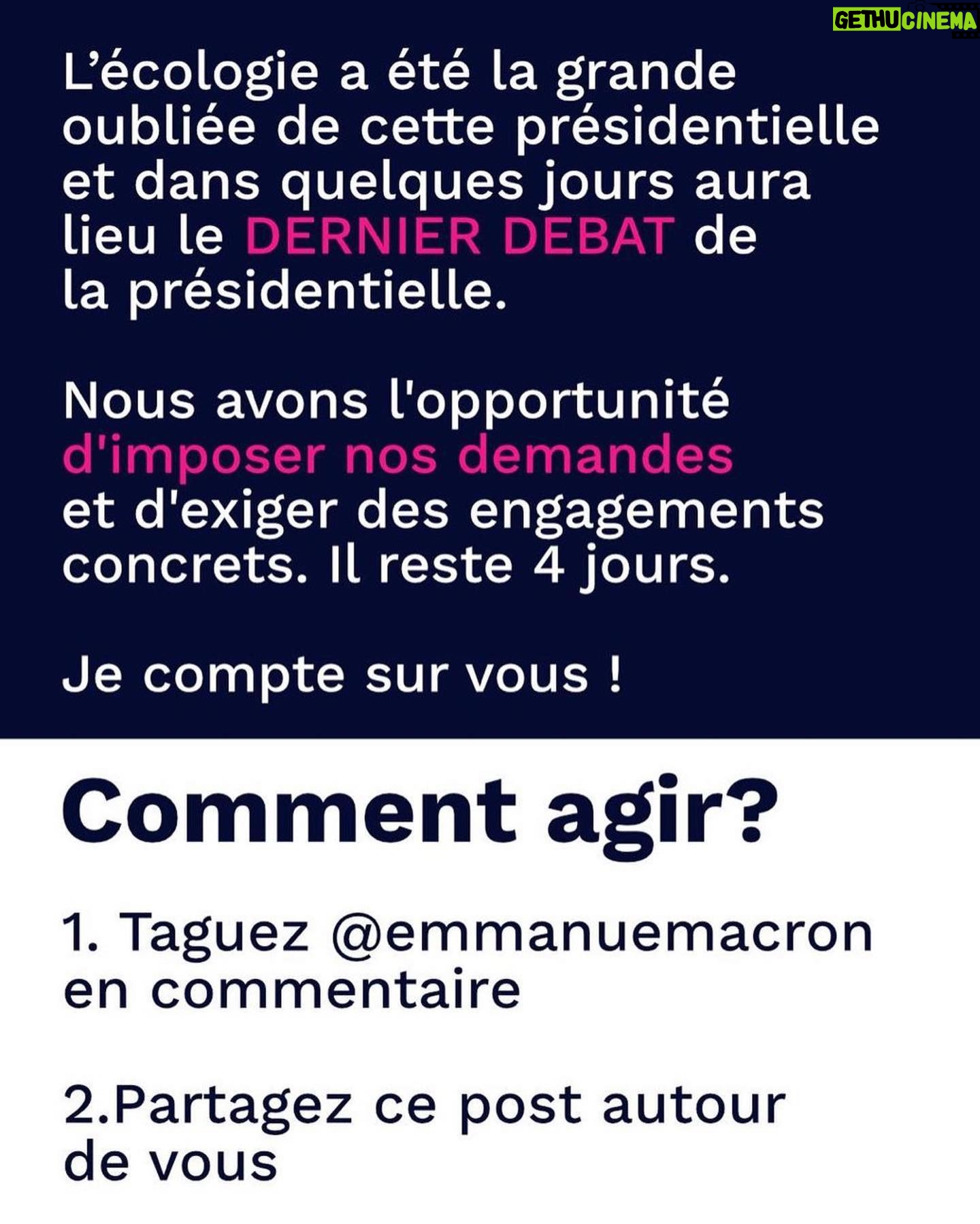 L'écologie a été la grande oubliée de cette présidentielle et dans quelques jours aura lieu le DERNIER DEBAT de la présidentielle.

Nous avons l'opportunité d'imposer nos demandes et d'exiger des engagements concrets. Il reste 4 jours.

Je compte sur vous !

Comment agir?

1. Taguez @emmanuemacron en commentaire

2.Partagez ce post autour de vous

GETHUCINEMA